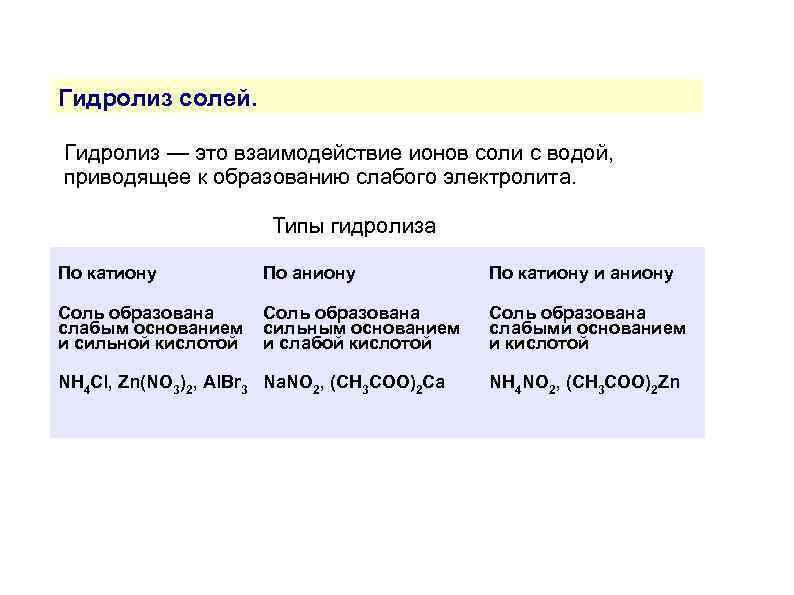 Гидролиз солей.

Гидролиз — это взаимодействие ионов соли с водой, приводящее к образованию слабого электролита.

Типы гидролиза

| По катиону | По аниону | По катиону и аниону |
|---|---|---|
| Соль образована слабым основанием и сильной кислотой | Соль образована сильным основанием и слабой кислотой | Соль образована слабыми основанием и кислотой |
| $NH_4Cl$, $Zn(NO_3)_2$, $AlBr_3$ | $NaNO_2$, $(CH_3COO)_2Ca$ | $NH_4NO_2$, $(CH_3COO)_2Zn$ |